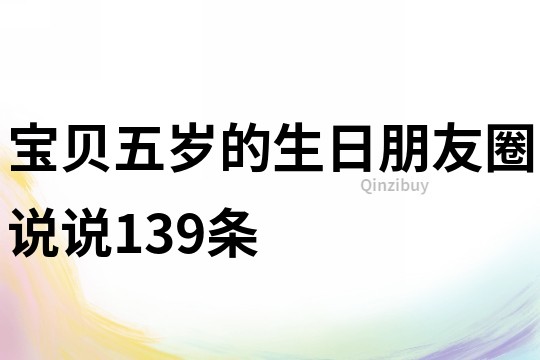 宝贝五岁的生日朋友圈说说139条

Qinzibuy